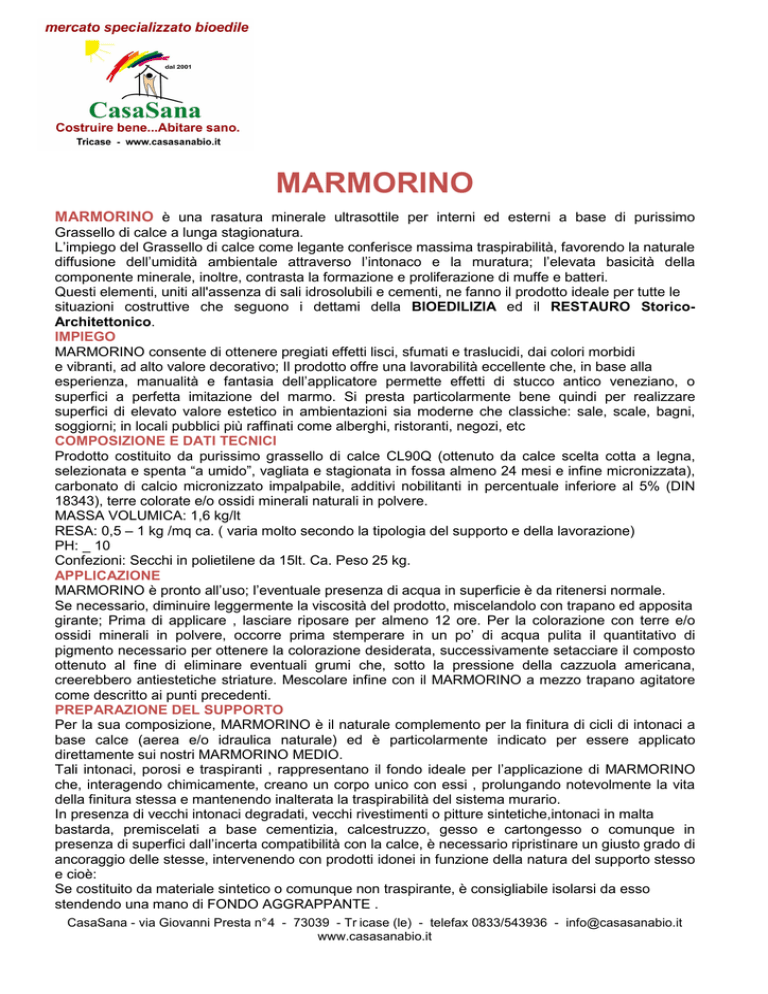 mercato specializzato bioedile

dal 2001

CasaSana
Costruire bene...Abitare sano.
Tricase - www.casasanabio.it

MARMORINO

MARMORINO è una rasatura minerale ultrasottile per interni ed esterni a base di purissimo Grassello di calce a lunga stagionatura.
L'impiego del Grassello di calce come legante conferisce massima traspirabilità, favorendo la naturale diffusione dell'umidità ambientale attraverso l'intonaco e la muratura; l'elevata basicità della componente minerale, inoltre, contrasta la formazione e proliferazione di muffe e batteri.
Questi elementi, uniti all'assenza di sali idrosolubili e cementi, ne fanno il prodotto ideale per tutte le situazioni costruttive che seguono i dettami della BIOEDILIZIA ed il RESTAURO Storico-Architettonico.
IMPIEGO
MARMORINO consente di ottenere pregiati effetti lisci, sfumati e traslucidi, dai colori morbidi e vibranti, ad alto valore decorativo; Il prodotto offre una lavorabilità eccellente che, in base alla esperienza, manualità e fantasia dell'applicatore permette effetti di stucco antico veneziano, o superfici a perfetta imitazione del marmo. Si presta particolarmente bene quindi per realizzare superfici di elevato valore estetico in ambientazioni sia moderne che classiche: sale, scale, bagni, soggiorni; in locali pubblici più raffinati come alberghi, ristoranti, negozi, etc
COMPOSIZIONE E DATI TECNICI
Prodotto costituito da purissimo grassello di calce CL90Q (ottenuto da calce scelta cotta a legna, selezionata e spenta "a umido", vagliata e stagionata in fossa almeno 24 mesi e infine micronizzata), carbonato di calcio micronizzato impalpabile, additivi nobilitanti in percentuale inferiore al 5% (DIN 18343), terre colorate e/o ossidi minerali naturali in polvere.
MASSA VOLUMICA: 1,6 kg/lt
RESA: 0,5 – 1 kg /mq ca. ( varia molto secondo la tipologia del supporto e della lavorazione)
PH: _ 10
Confezioni: Secchi in polietilene da 15lt. Ca. Peso 25 kg.
APPLICAZIONE
MARMORINO è pronto all'uso; l'eventuale presenza di acqua in superficie è da ritenersi normale.
Se necessario, diminuire leggermente la viscosità del prodotto, miscelandolo con trapano ed apposita girante; Prima di applicare , lasciare riposare per almeno 12 ore. Per la colorazione con terre e/o ossidi minerali in polvere, occorre prima stemperare in un po' di acqua pulita il quantitativo di pigmento necessario per ottenere la colorazione desiderata, successivamente setacciare il composto ottenuto al fine di eliminare eventuali grumi che, sotto la pressione della cazzuola americana, creerebbero antiestetiche striature. Mescolare infine con il MARMORINO a mezzo trapano agitatore come descritto ai punti precedenti.
PREPARAZIONE DEL SUPPORTO
Per la sua composizione, MARMORINO è il naturale complemento per la finitura di cicli di intonaci a base calce (aerea e/o idraulica naturale) ed è particolarmente indicato per essere applicato direttamente sui nostri MARMORINO MEDIO.
Tali intonaci, porosi e traspiranti , rappresentano il fondo ideale per l'applicazione di MARMORINO che, interagendo chimicamente, creano un corpo unico con essi , prolungando notevolmente la vita della finitura stessa e mantenendo inalterata la traspirabilità del sistema murario.
In presenza di vecchi intonaci degradati, vecchi rivestimenti o pitture sintetiche,intonaci in malta bastarda, premiscelati a base cementizia, calcestruzzo, gesso e cartongesso o comunque in presenza di superfici dall'incerta compatibilità con la calce, è necessario ripristinare un giusto grado di ancoraggio delle stesse, intervenendo con prodotti idonei in funzione della natura del supporto stesso e cioè:
Se costituito da materiale sintetico o comunque non traspirante, è consigliabile isolarsi da esso stendendo una mano di FONDO AGGRAPPANTE .

CasaSana - via Giovanni Presta n°4 - 73039 - Tricase (le) - telefax 0833/543936 - info@casasanabio.it
www.casasanabio.it